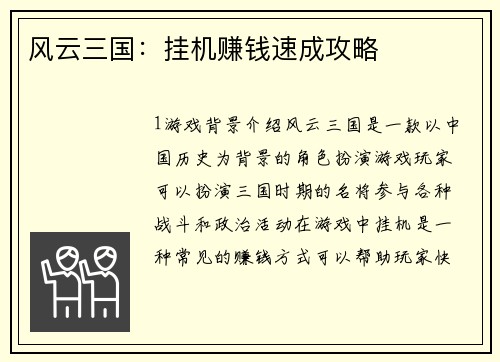 风云三国：挂机赚钱速成攻略

1游戏背景介绍风云三国是一款以中国历史为背景的角色扮演游戏玩家可以扮演三国时期的名将参与各种战斗和政治活动在游戏中挂机是一种常见的赚钱方式可以帮助玩家快